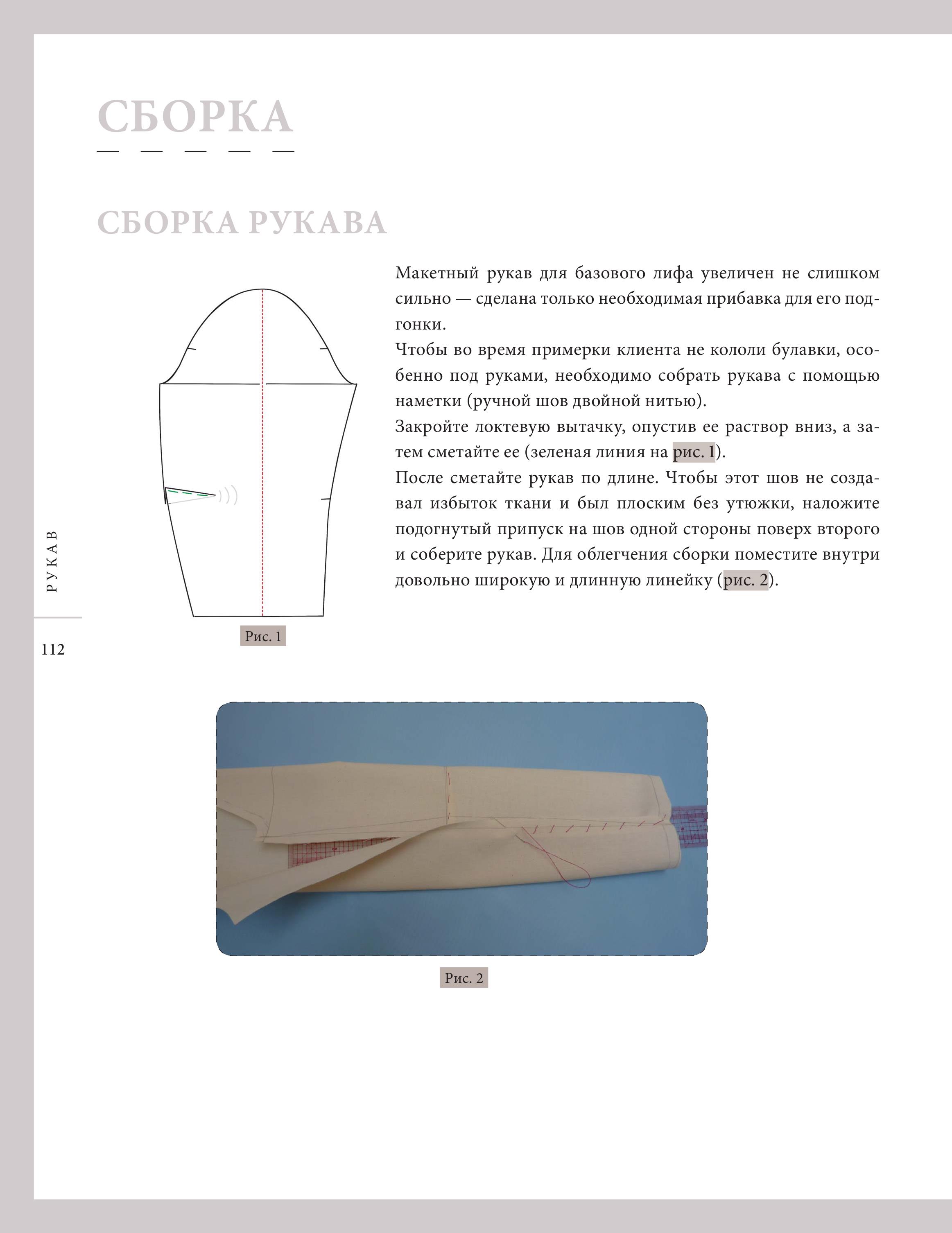 СБОРКА

СБОРКА РУКАВА

Макетный рукав для базового лифа увеличен не слишком сильно — сделана только необходимая прибавка для его подгонки.
Чтобы во время примерки клиента не кололи булавки, особенно под руками, необходимо собрать рукава с помощью наметки (ручной шов двойной нитью).
Закройте локтевую вытачку, опустив ее раствор вниз, а затем сметайте ее (зеленая линия на рис. 1).
После сметайте рукав по длине. Чтобы этот шов не создавал избыток ткани и был плоским без утюжки, наложите подогнутый припуск на шов одной стороны поверх второго и соберите рукав. Для облегчения сборки поместите внутри довольно широкую и длинную линейку (рис. 2).

Рис. 1

РУКАВ

112

Рис. 2